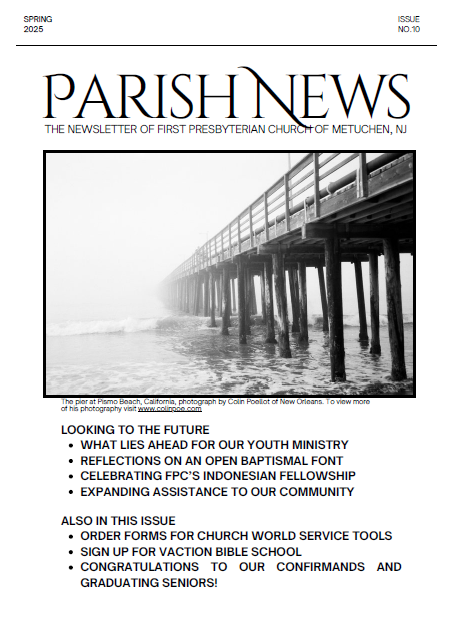 SPRING
2025

ISSUE
NO.10

PARISH NEWS

THE NEWSLETTER OF FIRST PRESBYTERIAN CHURCH OF METUCHEN, NJ

The pier at Pismo Beach, California, photograph by Colin Poellot of New Orleans. To view more of his photography visit www.colinpoe.com

LOOKING TO THE FUTURE
- WHAT LIES AHEAD FOR OUR YOUTH MINISTRY
- REFLECTIONS ON AN OPEN BAPTISMAL FONT
- CELEBRATING FPC'S INDONESIAN FELLOWSHIP
- EXPANDING ASSISTANCE TO OUR COMMUNITY

ALSO IN THIS ISSUE
- ORDER FORMS FOR CHURCH WORLD SERVICE TOOLS
- SIGN UP FOR VACTION BIBLE SCHOOL
- CONGRATULATIONS TO OUR CONFIRMANDS AND GRADUATING SENIORS!